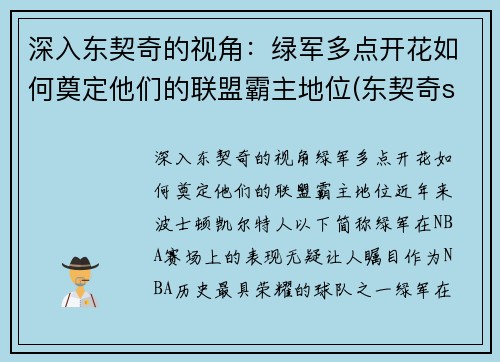 深入东契奇的视角：绿军多点开花如何奠定他们的联盟霸主地位(东契奇s

深入东契奇的视角绿军多点开花如何奠定他们的联盟霸主地位近年来波士顿凯尔特人以下简称绿军在NBA赛场上的表现无疑让人瞩目作为NBA历史最具荣耀的球队之一绿军在